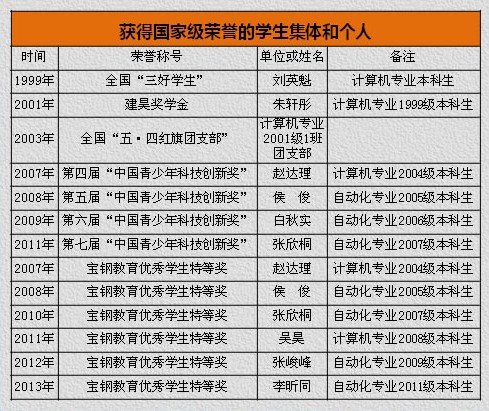 获得国家级荣誉的学生集体和个人

| 时间 | 荣誉称号 | 单位或姓名 | 备注 |
|---|---|---|---|
| 1999年 | 全国“三好学生” | 刘英魁 | 计算机专业本科生 |
| 2001年 | 建昊奖学金 | 朱轩彤 | 计算机专业1999级本科生 |
| 2003年 | 全国“五·四红旗团支部” | 计算机专业2001级1班团支部 |  |
| 2007年 | 第四届“中国青少年科技创新奖” | 赵达理 | 计算机专业2004级本科生 |
| 2008年 | 第五届“中国青少年科技创新奖” | 侯 俊 | 自动化专业2005级本科生 |
| 2009年 | 第六届“中国青少年科技创新奖” | 白秋实 | 自动化专业2006级本科生 |
| 2011年 | 第七届“中国青少年科技创新奖” | 张欣桐 | 自动化专业2007级本科生 |
| 2007年 | 宝钢教育优秀学生特等奖 | 赵达理 | 计算机专业2004级本科生 |
| 2008年 | 宝钢教育优秀学生特等奖 | 侯 俊 | 自动化专业2005级本科生 |
| 2010年 | 宝钢教育优秀学生特等奖 | 张欣桐 | 自动化专业2007级本科生 |
| 2011年 | 宝钢教育优秀学生特等奖 | 吴昊 | 计算机专业2008级本科生 |
| 2012年 | 宝钢教育优秀学生特等奖 | 张峻峰 | 自动化专业2009级本科生 |
| 2013年 | 宝钢教育优秀学生特等奖 | 李昕同 | 自动化专业2011级本科生 |